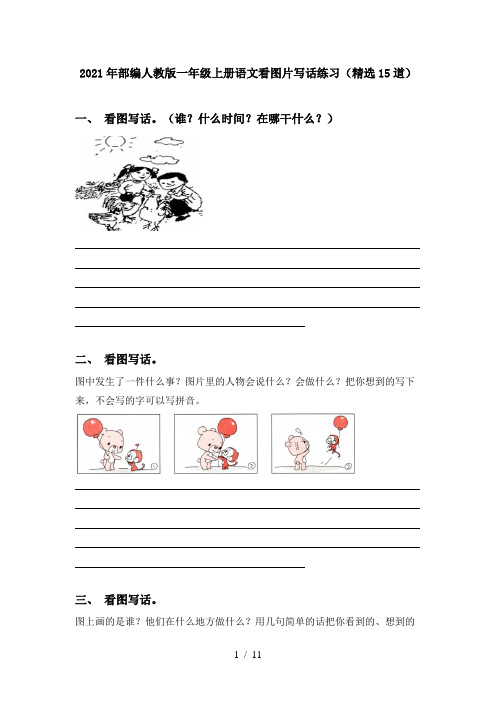 2021年部编人教版一年级上册语文看图片写话练习（精选15道）

一、 看图写话。（谁？什么时间？在哪干什么？）

二、 看图写话。

图中发生了一件什么事？图片里的人物会说什么？会做什么？把你想到的写下来，不会写的字可以写拼音。

三、 看图写话。

图上画的是谁？他们在什么地方做什么？用几句简单的话把你看到的、想到的

1 / 11